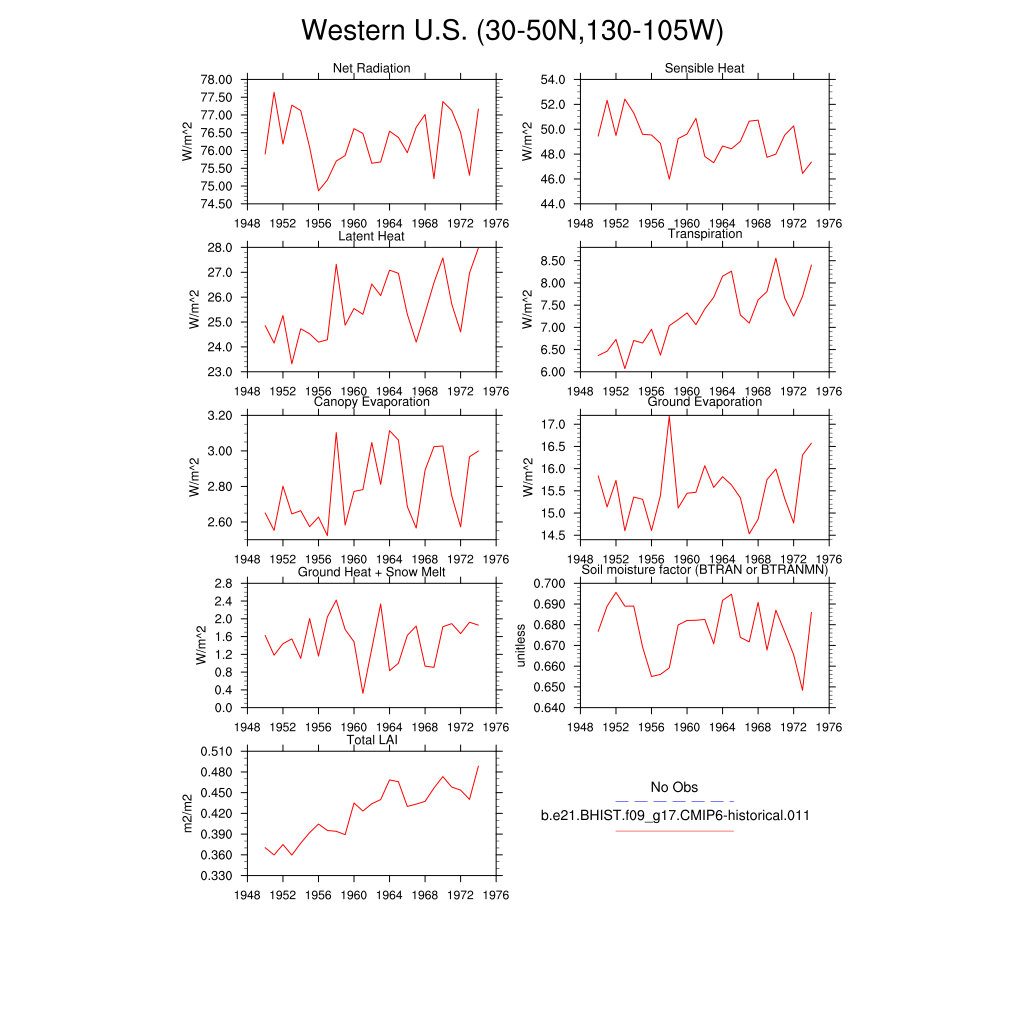 Western U.S. (30-50N,130-105W)

Net Radiation
W/m^2
78.00
77.50
77.00
76.50
76.00
75.50
75.00
74.50
1948 1952 1956 1960 1964 1968 1972 1976

Sensible Heat
W/m^2
54.0
52.0
50.0
48.0
46.0
44.0
1948 1952 1956 1960 1964 1968 1972 1976

Latent Heat
W/m^2
28.0
27.0
26.0
25.0
24.0
23.0
1948 1952 1956 1960 1964 1968 1972 1976

Transpiration
W/m^2
8.50
8.00
7.50
7.00
6.50
6.00
1948 1952 1956 1960 1964 1968 1972 1976

Canopy Evaporation
W/m^2
3.20
3.00
2.80
2.60
1948 1952 1956 1960 1964 1968 1972 1976

Ground Evaporation
W/m^2
17.0
16.5
16.0
15.5
15.0
14.5
1948 1952 1956 1960 1964 1968 1972 1976

Ground Heat + Snow Melt
W/m^2
2.8
2.4
2.0
1.6
1.2
0.8
0.4
0.0
1948 1952 1956 1960 1964 1968 1972 1976

Soil moisture factor (BTRAN or BTRANMN)
unitless
0.700
0.690
0.680
0.670
0.660
0.650
0.640
1948 1952 1956 1960 1964 1968 1972 1976

Total LAI
m2/m2
0.510
0.480
0.450
0.420
0.390
0.360
0.330
1948 1952 1956 1960 1964 1968 1972 1976

No Obs
b.e21.BHIST.f09_g17.CMIP6-historical.011